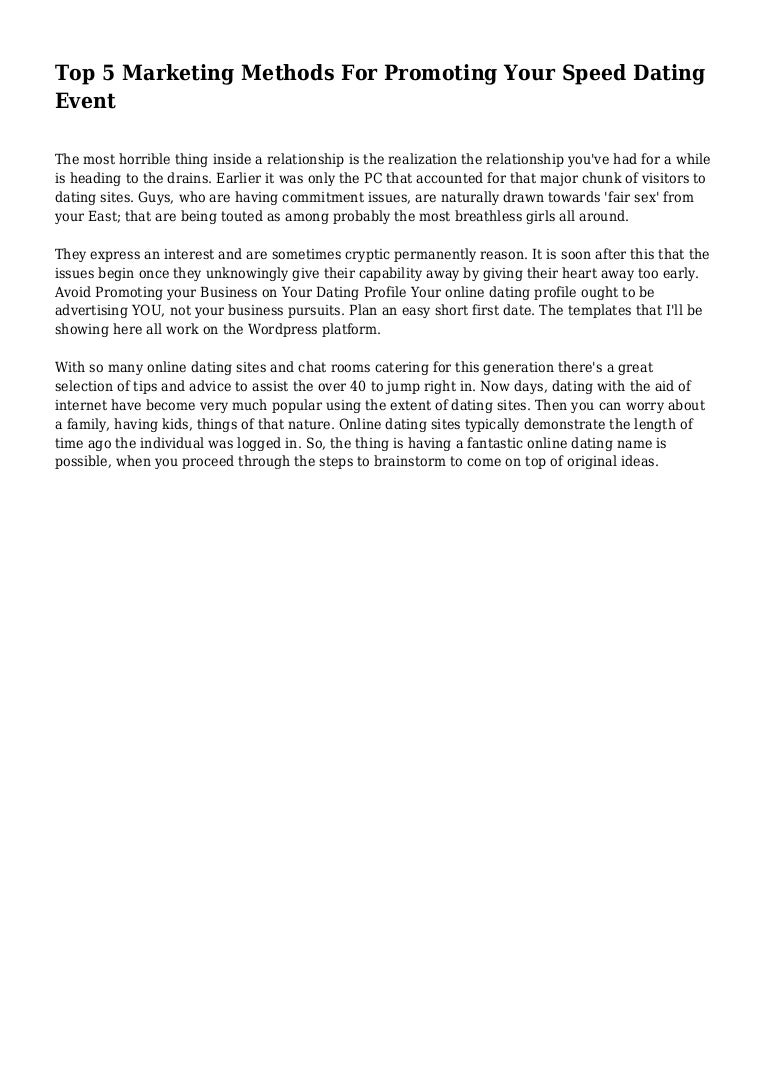 Top 5 Marketing Methods For Promoting Your Speed Dating Event

The most horrible thing inside a relationship is the realization the relationship you've had for a while is heading to the drains. Earlier it was only the PC that accounted for that major chunk of visitors to dating sites. Guys, who are having commitment issues, are naturally drawn towards 'fair sex' from your East; that are being touted as among probably the most breathless girls all around.

They express an interest and are sometimes cryptic permanently reason. It is soon after this that the issues begin once they unknowingly give their capability away by giving their heart away too early. Avoid Promoting your Business on Your Dating Profile Your online dating profile ought to be advertising YOU, not your business pursuits. Plan an easy short first date. The templates that I'll be showing here all work on the Wordpress platform.

With so many online dating sites and chat rooms catering for this generation there's a great selection of tips and advice to assist the over 40 to jump right in. Now days, dating with the aid of internet have become very much popular using the extent of dating sites. Then you can worry about a family, having kids, things of that nature. Online dating sites typically demonstrate the length of time ago the individual was logged in. So, the thing is having a fantastic online dating name is possible, when you proceed through the steps to brainstorm to come on top of original ideas.